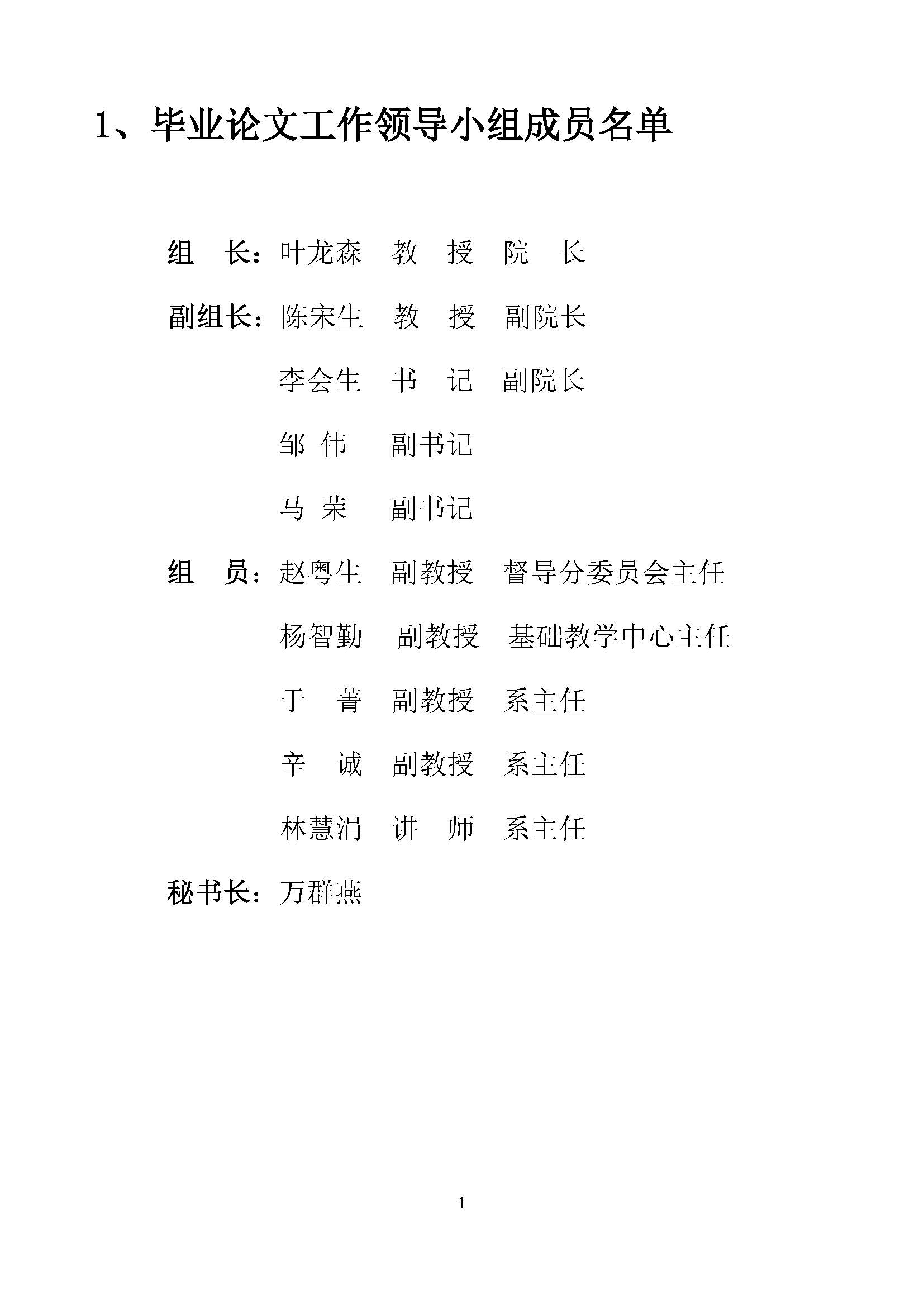 1、毕业论文工作领导小组成员名单

组　长：叶龙森　教　授　院　长

副组长：陈宋生　教　授　副院长

李会生　书　记　副院长

邹 伟　副书记

马 荣　副书记

组　员：赵粤生　副教授　督导分委员会主任

杨智勤　副教授　基础教学中心主任

于　菁　副教授　系主任

辛　诚　副教授　系主任

林慧涓　讲　师　系主任

秘书长：万群燕

1